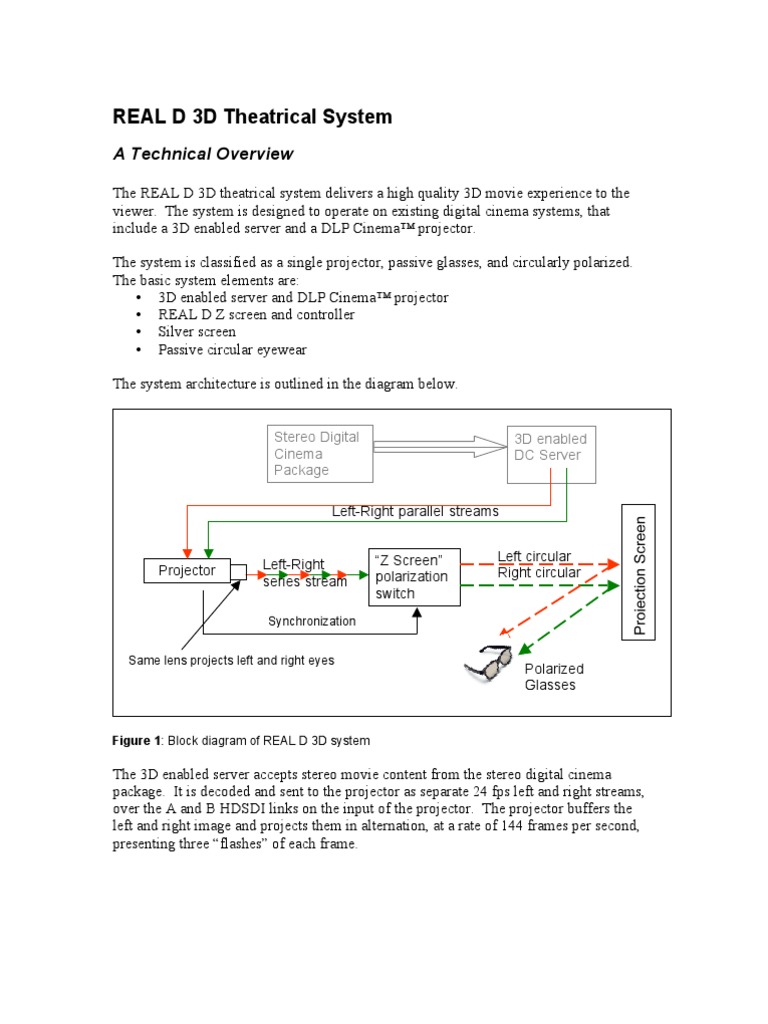 REAL D 3D Theatrical System

A Technical Overview

The REAL D 3D theatrical system delivers a high quality 3D movie experience to the viewer. The system is designed to operate on existing digital cinema systems, that include a 3D enabled server and a DLP Cinema™ projector.

The system is classified as a single projector, passive glasses, and circularly polarized. The basic system elements are:
• 3D enabled server and DLP Cinema™ projector
• REAL D Z screen and controller
• Silver screen
• Passive circular eyewear

The system architecture is outlined in the diagram below.

Stereo Digital Cinema Package

3D enabled DC Server

Left-Right parallel streams

Projector

Left-Right series stream

"Z Screen" polarization switch

Left circular
Right circular

Projection Screen

Synchronization

Same lens projects left and right eyes

Polarized Glasses

Figure 1: Block diagram of REAL D 3D system

The 3D enabled server accepts stereo movie content from the stereo digital cinema package. It is decoded and sent to the projector as separate 24 fps left and right streams, over the A and B HDSDI links on the input of the projector. The projector buffers the left and right image and projects them in alternation, at a rate of 144 frames per second, presenting three "flashes" of each frame.